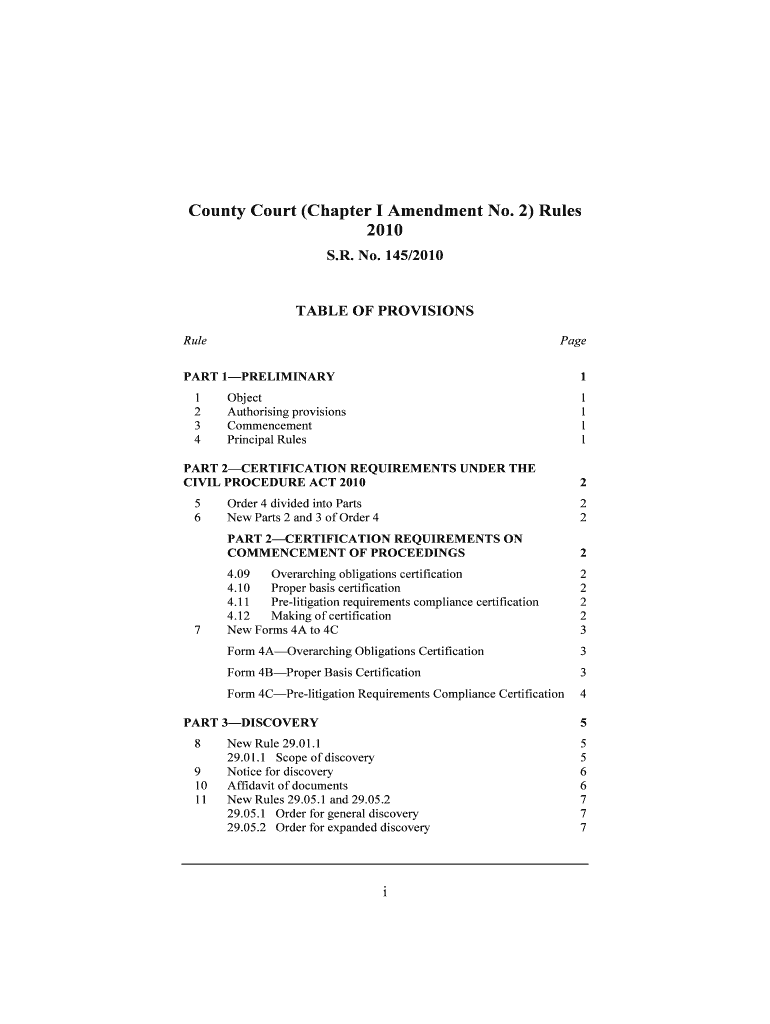 County Court (Chapter I Amendment No. 2) Rules 2010

S.R. No. 145/2010

TABLE OF PROVISIONS

Rule Page

PART 1—PRELIMINARY 1

1 Object 1
2 Authorising provisions 1
3 Commencement 1
4 Principal Rules 1

PART 2—CERTIFICATION REQUIREMENTS UNDER THE CIVIL PROCEDURE ACT 2010 2

5 Order 4 divided into Parts 2
6 New Parts 2 and 3 of Order 4 2

PART 2—CERTIFICATION REQUIREMENTS ON COMMENCEMENT OF PROCEEDINGS 2

4.09 Overarching obligations certification 2
4.10 Proper basis certification 2
4.11 Pre-litigation requirements compliance certification 2
4.12 Making of certification 2
7 New Forms 4A to 4C 3

Form 4A—Overarching Obligations Certification 3

Form 4B—Proper Basis Certification 3

Form 4C—Pre-litigation Requirements Compliance Certification 4

PART 3—DISCOVERY 5

8 New Rule 29.01.1 5
29.01.1 Scope of discovery 5
9 Notice for discovery 6
10 Affidavit of documents 6
11 New Rules 29.05.1 and 29.05.2 7
29.05.1 Order for general discovery 7
29.05.2 Order for expanded discovery 7

i